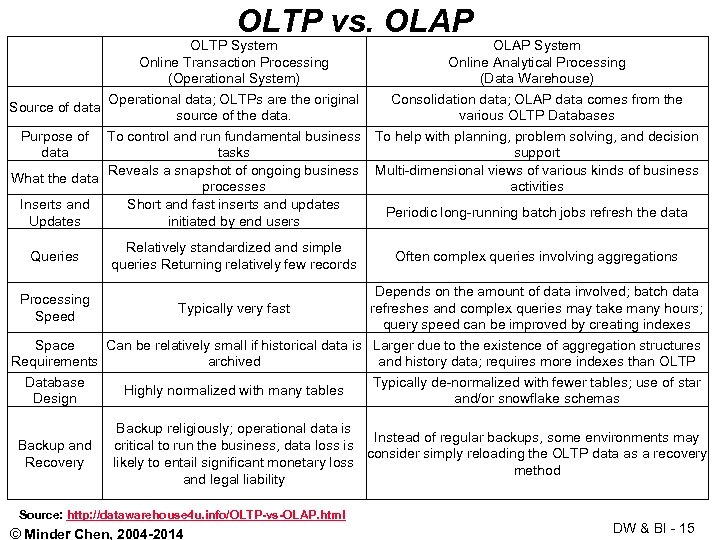 OLTP vs. OLAP

| | OLTP System Online Transaction Processing (Operational System) | OLAP System Online Analytical Processing (Data Warehouse) |
|---|---|---|
| Source of data | Operational data; OLTPs are the original source of the data. | Consolidation data; OLAP data comes from the various OLTP Databases |
| Purpose of data | To control and run fundamental business tasks | To help with planning, problem solving, and decision support |
| What the data | Reveals a snapshot of ongoing business processes | Multi-dimensional views of various kinds of business activities |
| Inserts and Updates | Short and fast inserts and updates initiated by end users | Periodic long-running batch jobs refresh the data |
| Queries | Relatively standardized and simple queries Returning relatively few records | Often complex queries involving aggregations |
| Processing Speed | Typically very fast | Depends on the amount of data involved; batch data refreshes and complex queries may take many hours; query speed can be improved by creating indexes |
| Space Requirements | Can be relatively small if historical data is archived | Larger due to the existence of aggregation structures and history data; requires more indexes than OLTP |
| Database Design | Highly normalized with many tables | Typically de-normalized with fewer tables; use of star and/or snowflake schemas |
| Backup and Recovery | Backup religiously; operational data is critical to run the business, data loss is likely to entail significant monetary loss and legal liability | Instead of regular backups, some environments may consider simply reloading the OLTP data as a recovery method |

Source: http://datawarehouse4u.info/OLTP-vs-OLAP.html

© Minder Chen, 2004-2014

DW & BI - 15